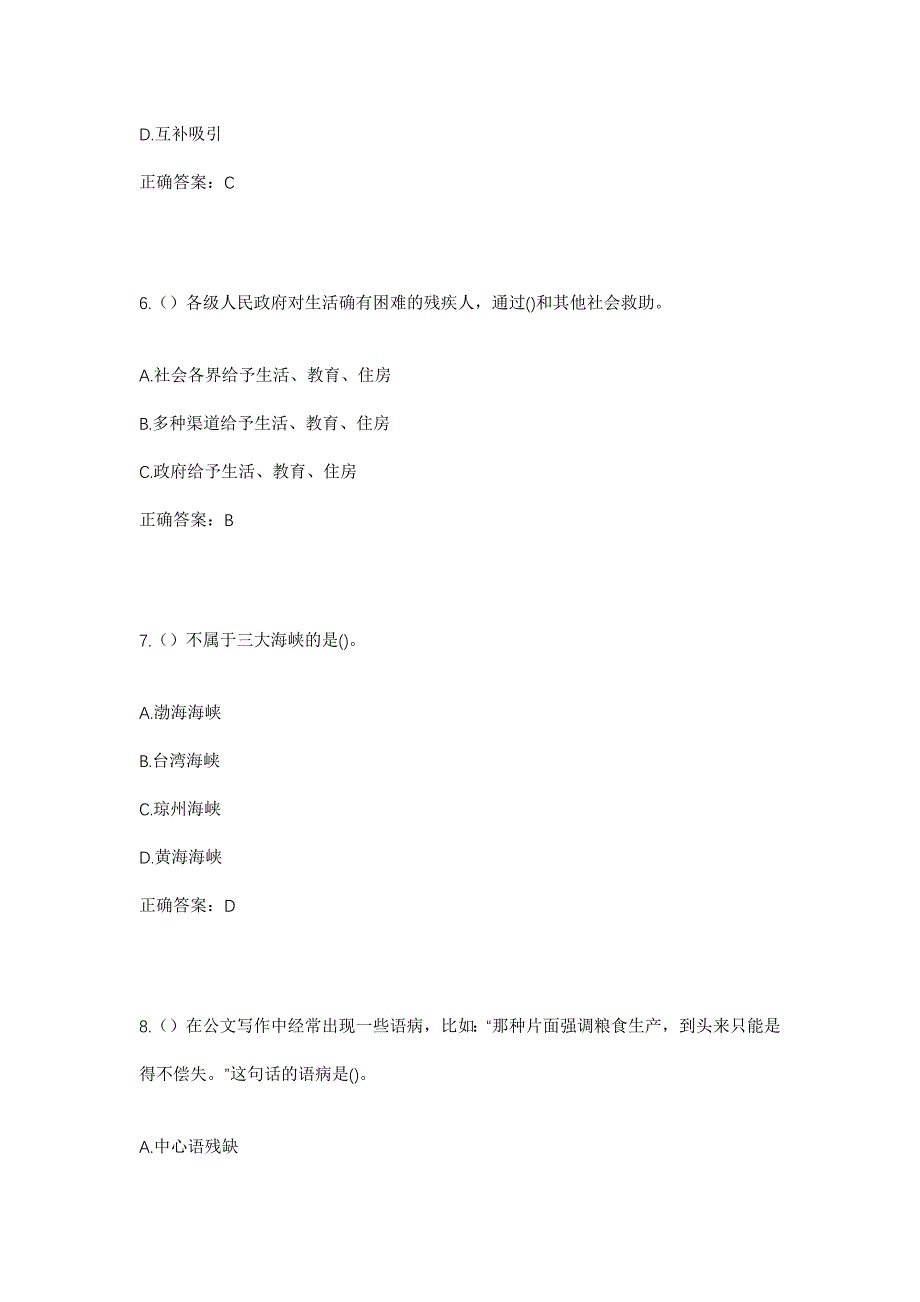 D.互补吸引

正确答案：C

6.（）各级人民政府对生活确有困难的残疾人，通过()和其他社会救助。

A.社会各界给予生活、教育、住房

B.多种渠道给予生活、教育、住房

C.政府给予生活、教育、住房

正确答案：B

7.（）不属于三大海峡的是()。

A.渤海海峡

B.台湾海峡

C.琼州海峡

D.黄海海峡

正确答案：D

8.（）在公文写作中经常出现一些语病，比如："那种片面强调粮食生产，到头来只能是得不偿失。"这句话的语病是()。

A.中心语残缺